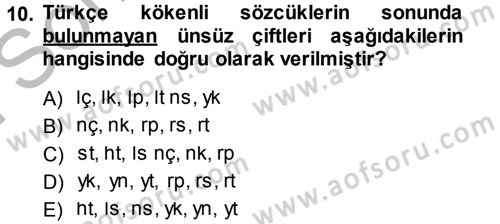 10. Türkçe kökenli sözcüklerin sonunda bulunmayan ünsüz çiftleri aşağıdakilerin hangisinde doğru olarak verilmiştir?

A) lç, lk, lp, lt ns, yk
B) nç, nk, rp, rs, rt
C) st, ht, ls nç, nk, rp
D) yk, yn, yt, rp, rs, rt
E) ht, ls, ns, yk, yn, yt

www.aofsoru.com
www.aofsoru.com
www.aofsoru.com
www.aofsoru.com